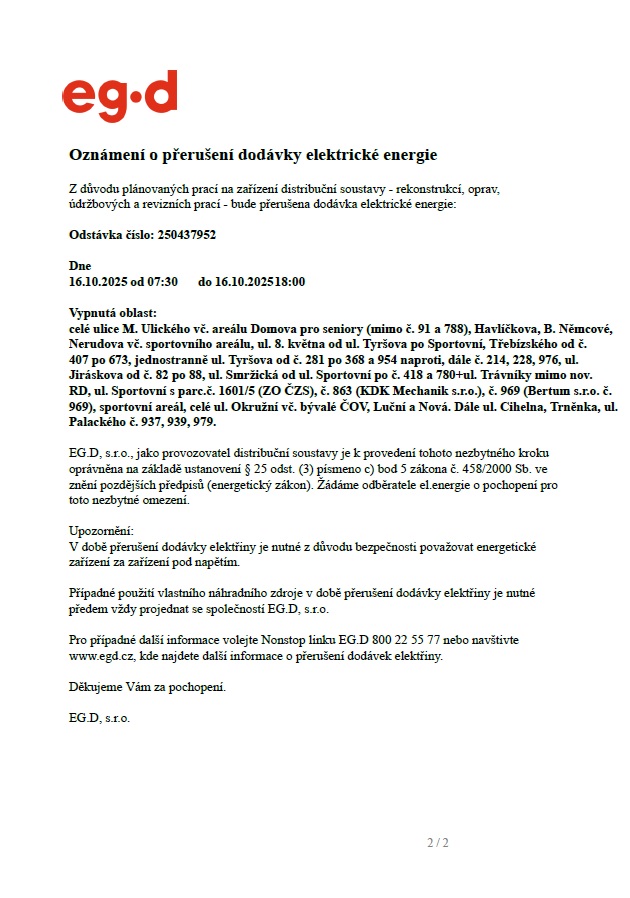 eg·d

Oznámení o přerušení dodávky elektrické energie

Z důvodu plánovaných prací na zařízení distribuční soustavy - rekonstrukcí, oprav, údržbových a revizních prací - bude přerušena dodávka elektrické energie:

Odstávka číslo: 250437952

Dne
16.10.2025 od 07:30 do 16.10.202518:00

Vypnutá oblast:
celé ulice M. Ulického vč. areálu Domova pro seniory (mimo č. 91 a 788), Havlíčkova, B. Němcové, Nerudova vč. sportovního areálu, ul. 8. května od ul. Tyršova po Sportovní, Třebízského od č. 407 po 673, jednostranně ul. Tyršova od č. 281 po 368 a 954 naproti, dále č. 214, 228, 976, ul. Jiráskova od č. 82 po 88, ul. Smržická od ul. Sportovní po č. 418 a 780+ul. Trávníky mimo nov. RD, ul. Sportovní s parc.č. 1601/5 (ZO ČZS), č. 863 (KDK Mechanik s.r.o.), č. 969 (Bertum s.r.o. č. 969), sportovní areál, celé ul. Okružní vč. bývalé ČOV, Luční a Nová. Dále ul. Cihelna, Trněnka, ul. Palackého č. 937, 939, 979.

EG.D, s.r.o., jako provozovatel distribuční soustavy je k provedení tohoto nezbytného kroku oprávněna na základě ustanovení § 25 odst. (3) písmeno c) bod 5 zákona č. 458/2000 Sb. ve znění pozdějších předpisů (energetický zákon). Žádáme odběratele el.energie o pochopení pro toto nezbytné omezení.

Upozornění:
V době přerušení dodávky elektřiny je nutné z důvodu bezpečnosti považovat energetické zařízení za zařízení pod napětím.

Případné použití vlastního náhradního zdroje v době přerušení dodávky elektřiny je nutné předem vždy projednat se společností EG.D, s.r.o.

Pro případné další informace volejte Nonstop linku EG.D 800 22 55 77 nebo navštivte www.egd.cz, kde najdete další informace o přerušení dodávek elektřiny.

Děkujeme Vám za pochopení.

EG.D, s.r.o.

2 / 2